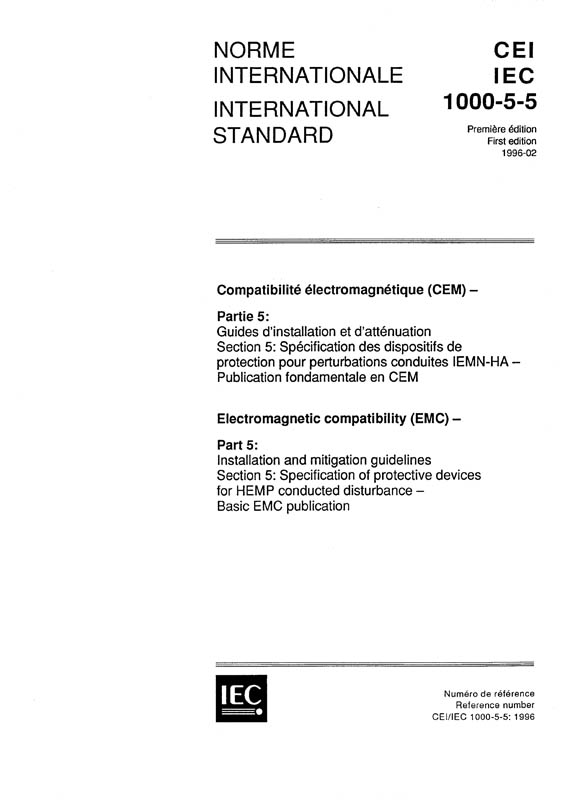 NORME INTERNATIONALE
INTERNATIONAL STANDARD

CEI
IEC
1000-5-5

Première édition
First edition
1996-02

Compatibilité électromagnétique (CEM) –

Partie 5:
Guides d'installation et d'atténuation
Section 5: Spécification des dispositifs de protection pour perturbations conduites IEMN-HA – Publication fondamentale en CEM

Electromagnetic compatibility (EMC) –

Part 5:
Installation and mitigation guidelines
Section 5: Specification of protective devices for HEMP conducted disturbance – Basic EMC publication

IEC

Numéro de référence
Reference number
CEI/IEC 1000-5-5: 1996